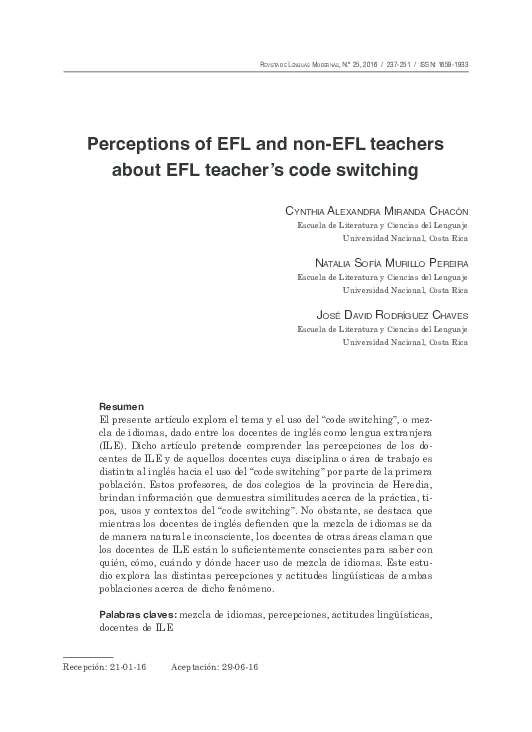 Revista de Lenguas Modernas, N.° 25, 2016 / 237-251 / ISSN: 1659-1933

Perceptions of EFL and non-EFL teachers about EFL teacher's code switching

Cynthia Alexandra Miranda Chacón
Escuela de Literatura y Ciencias del Lenguaje
Universidad Nacional, Costa Rica

Natalia Sofía Murillo Pereira
Escuela de Literatura y Ciencias del Lenguaje
Universidad Nacional, Costa Rica

José David Rodríguez Chaves
Escuela de Literatura y Ciencias del Lenguaje
Universidad Nacional, Costa Rica

Resumen
El presente artículo explora el tema y el uso del "code switching", o mezcla de idiomas, dado entre los docentes de inglés como lengua extranjera (ILE). Dicho artículo pretende comprender las percepciones de los docentes de ILE y de aquellos docentes cuya disciplina o área de trabajo es distinta al inglés hacia el uso del "code switching" por parte de la primera población. Estos profesores, de dos colegios de la provincia de Heredia, brindan información que demuestra similitudes acerca de la práctica, tipos, usos y contextos del "code switching". No obstante, se destaca que mientras los docentes de inglés defienden que la mezcla de idiomas se da de manera natural e inconsciente, los docentes de otras áreas claman que los docentes de ILE están lo suficientemente conscientes para saber con quién, cómo, cuándo y dónde hacer uso de mezcla de idiomas. Este estudio explora las distintas percepciones y actitudes lingüísticas de ambas poblaciones acerca de dicho fenómeno.

Palabras claves: mezcla de idiomas, percepciones, actitudes lingüísticas, docentes de ILE

Recepción: 21-01-16 Aceptación: 29-06-16